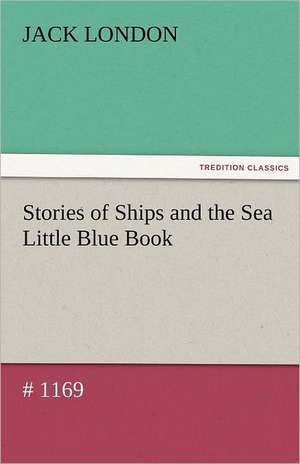 JACK LONDON

TREDITION CLASSICS

Stories of Ships and the Sea
Little Blue Book

# 1169